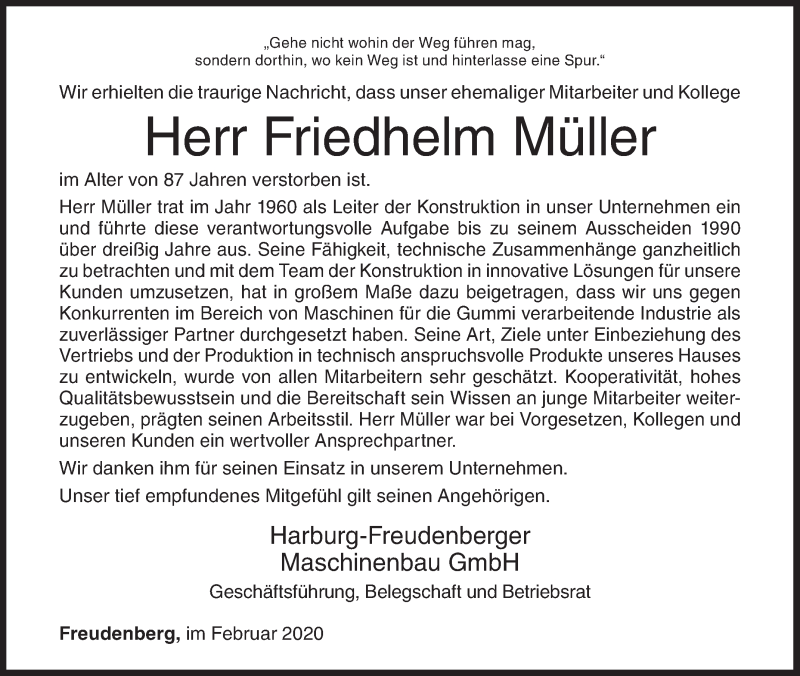 „Gehe nicht wohin der Weg führen mag, sondern dorthin, wo kein Weg ist und hinterlasse eine Spur.“

Wir erhielten die traurige Nachricht, dass unser ehemaliger Mitarbeiter und Kollege

Herr Friedhelm Müller

im Alter von 87 Jahren verstorben ist.

Herr Müller trat im Jahr 1960 als Leiter der Konstruktion in unser Unternehmen ein und führte diese verantwortungsvolle Aufgabe bis zu seinem Ausscheiden 1990 über dreißig Jahre aus. Seine Fähigkeit, technische Zusammenhänge ganzheitlich zu betrachten und mit dem Team der Konstruktion in innovative Lösungen für unsere Kunden umzusetzen, hat in großem Maße dazu beigetragen, dass wir uns gegen Konkurrenten im Bereich von Maschinen für die Gummi verarbeitende Industrie als zuverlässiger Partner durchgesetzt haben. Seine Art, Ziele unter Einbeziehung des Vertriebs und der Produktion in technisch anspruchsvolle Produkte unseres Hauses zu entwickeln, wurde von allen Mitarbeitern sehr geschätzt. Kooperativität, hohes Qualitätsbewusstsein und die Bereitschaft sein Wissen an junge Mitarbeiter weiterzugeben, prägten seinen Arbeitsstil. Herr Müller war bei Vorgesetzen, Kollegen und unseren Kunden ein wertvoller Ansprechpartner.

Wir danken ihm für seinen Einsatz in unserem Unternehmen.

Unser tief empfundenes Mitgefühl gilt seinen Angehörigen.

Harburg-Freudenberger Maschinenbau GmbH

Geschäftsführung, Belegschaft und Betriebsrat

Freudenberg, im Februar 2020